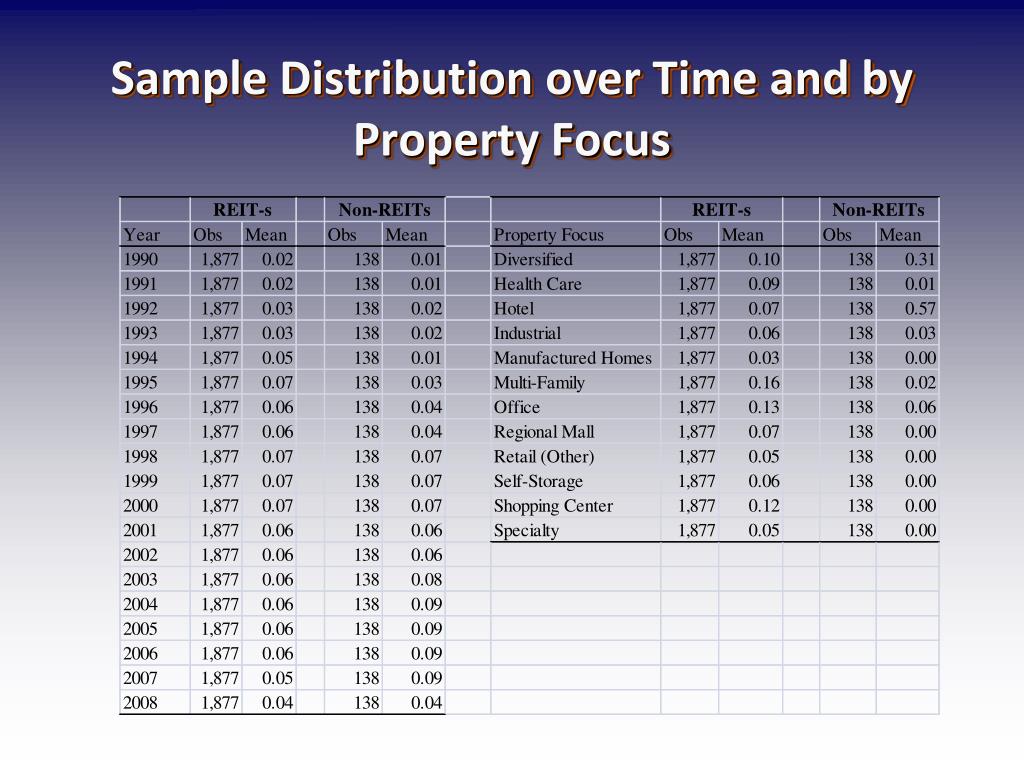 Sample Distribution over Time and by Property Focus

| | REIT-s | | Non-REITs | |
|---|---|---|---|---|
| Year | Obs | Mean | Obs | Mean |
| 1990 | 1,877 | 0.02 | 138 | 0.01 |
| 1991 | 1,877 | 0.02 | 138 | 0.01 |
| 1992 | 1,877 | 0.03 | 138 | 0.02 |
| 1993 | 1,877 | 0.03 | 138 | 0.02 |
| 1994 | 1,877 | 0.05 | 138 | 0.01 |
| 1995 | 1,877 | 0.07 | 138 | 0.03 |
| 1996 | 1,877 | 0.06 | 138 | 0.04 |
| 1997 | 1,877 | 0.06 | 138 | 0.04 |
| 1998 | 1,877 | 0.07 | 138 | 0.07 |
| 1999 | 1,877 | 0.07 | 138 | 0.07 |
| 2000 | 1,877 | 0.07 | 138 | 0.07 |
| 2001 | 1,877 | 0.06 | 138 | 0.06 |
| 2002 | 1,877 | 0.06 | 138 | 0.06 |
| 2003 | 1,877 | 0.06 | 138 | 0.08 |
| 2004 | 1,877 | 0.06 | 138 | 0.09 |
| 2005 | 1,877 | 0.06 | 138 | 0.09 |
| 2006 | 1,877 | 0.06 | 138 | 0.09 |
| 2007 | 1,877 | 0.05 | 138 | 0.09 |
| 2008 | 1,877 | 0.04 | 138 | 0.04 |

| | REIT-s | | Non-REITs | |
|---|---|---|---|---|
| Property Focus | Obs | Mean | Obs | Mean |
| Diversified | 1,877 | 0.10 | 138 | 0.31 |
| Health Care | 1,877 | 0.09 | 138 | 0.01 |
| Hotel | 1,877 | 0.07 | 138 | 0.57 |
| Industrial | 1,877 | 0.06 | 138 | 0.03 |
| Manufactured Homes | 1,877 | 0.03 | 138 | 0.00 |
| Multi-Family | 1,877 | 0.16 | 138 | 0.02 |
| Office | 1,877 | 0.13 | 138 | 0.06 |
| Regional Mall | 1,877 | 0.07 | 138 | 0.00 |
| Retail (Other) | 1,877 | 0.05 | 138 | 0.00 |
| Self-Storage | 1,877 | 0.06 | 138 | 0.00 |
| Shopping Center | 1,877 | 0.12 | 138 | 0.00 |
| Specialty | 1,877 | 0.05 | 138 | 0.00 |